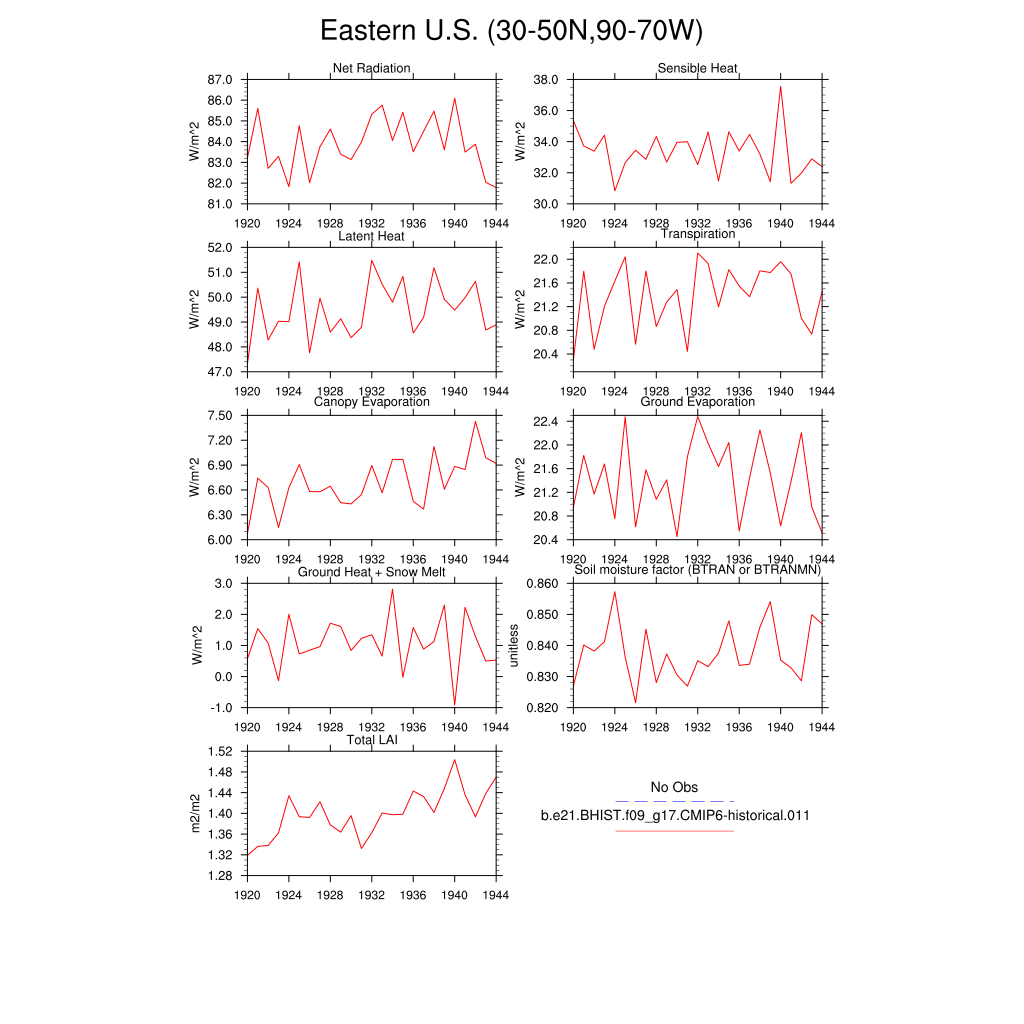 Eastern U.S. (30-50N,90-70W)

Net Radiation
W/m^2
87.0
86.0
85.0
84.0
83.0
82.0
81.0
1920 1924 1928 1932 1936 1940 1944

Sensible Heat
W/m^2
38.0
36.0
34.0
32.0
30.0
1920 1924 1928 1932 1936 1940 1944

Latent Heat
W/m^2
52.0
51.0
50.0
49.0
48.0
47.0
1920 1924 1928 1932 1936 1940 1944

Transpiration
W/m^2
22.0
21.6
21.2
20.8
20.4
1920 1924 1928 1932 1936 1940 1944

Canopy Evaporation
W/m^2
7.50
7.20
6.90
6.60
6.30
6.00
1920 1924 1928 1932 1936 1940 1944

Ground Evaporation
W/m^2
22.4
22.0
21.6
21.2
20.8
20.4
1920 1924 1928 1932 1936 1940 1944

Ground Heat + Snow Melt
W/m^2
3.0
2.0
1.0
0.0
-1.0
1920 1924 1928 1932 1936 1940 1944

Soil moisture factor (BTRAN or BTRANMN)
unitless
0.860
0.850
0.840
0.830
0.820
1920 1924 1928 1932 1936 1940 1944

Total LAI
m2/m2
1.52
1.48
1.44
1.40
1.36
1.32
1.28
1920 1924 1928 1932 1936 1940 1944

No Obs
b.e21.BHIST.f09_g17.CMIP6-historical.011